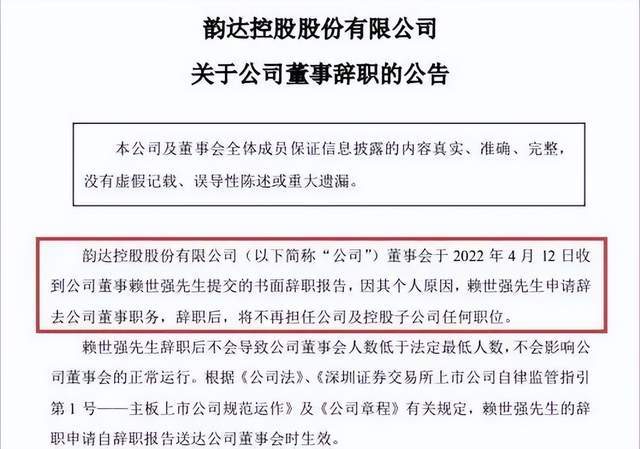 韵达控股股份有限公司
关于公司董事辞职的公告

本公司及董事会全体成员保证信息披露的内容真实、准确、完整，没有虚假记载、误导性陈述或重大遗漏。

韵达控股股份有限公司（以下简称“公司”）董事会于 2022 年 4 月 12 日收到公司董事赖世强先生提交的书面辞职报告，因其个人原因，赖世强先生申请辞去公司董事职务，辞职后，将不再担任公司及控股子公司任何职位。

赖世强先生辞职后不会导致公司董事会人数低于法定最低人数，不会影响公司董事会的正常运行。根据《公司法》、《深圳证券交易所上市公司自律监管指引第 1 号——主板上市公司规范运作》及《公司章程》有关规定，赖世强先生的辞职申请自辞职报告送达公司董事会时生效。